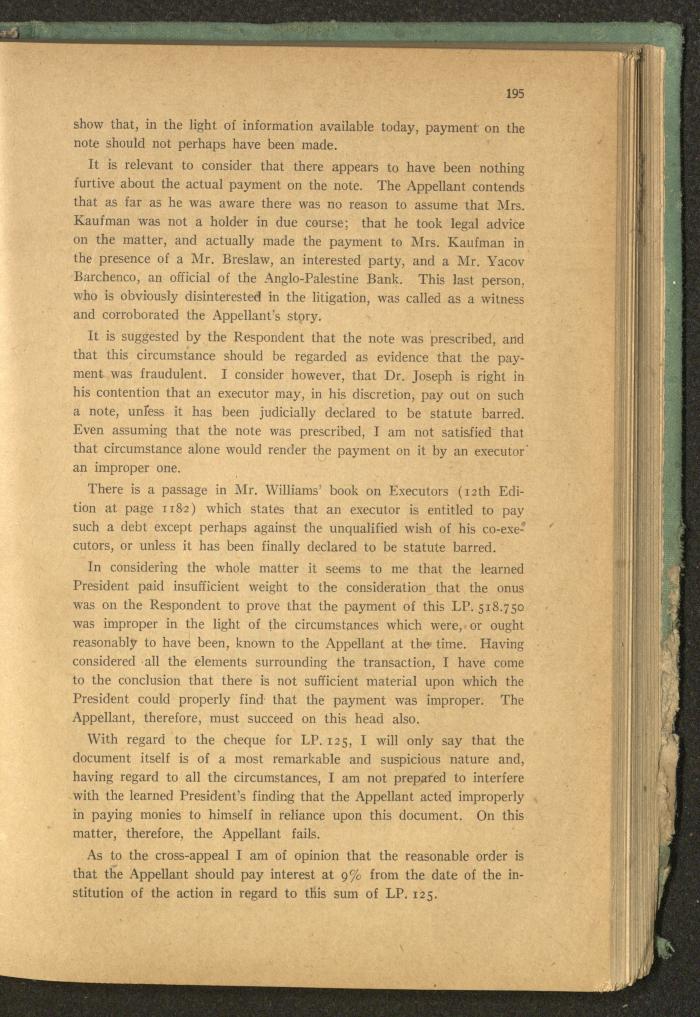 195

show that, in the light of information available today, payment on the note should not perhaps have been made.

It is relevant to consider that there appears to have been nothing furtive about the actual payment on the note. The Appellant contends that as far as he was aware there was no reason to assume that Mrs. Kaufman was not a holder in due course; that he took legal advice on the matter, and actually made the payment to Mrs. Kaufman in the presence of a Mr. Breslaw, an interested party, and a Mr. Yacov Barchenco, an official of the Anglo-Palestine Bank. This last person, who is obviously disinterested in the litigation, was called as a witness and corroborated the Appellant's story.

It is suggested by the Respondent that the note was prescribed, and that this circumstance should be regarded as evidence that the payment was fraudulent. I consider however, that Dr. Joseph is right in his contention that an executor may, in his discretion, pay out on such a note, unless it has been judicially declared to be statute barred. Even assuming that the note was prescribed, I am not satisfied that that circumstance alone would render the payment on it by an executor an improper one.

There is a passage in Mr. Williams' book on Executors (12th Edition at page 1182) which states that an executor is entitled to pay such a debt except perhaps against the unqualified wish of his co-executors, or unless it has been finally declared to be statute barred.

In considering the whole matter it seems to me that the learned President paid insufficient weight to the consideration that the onus was on the Respondent to prove that the payment of this LP. 518.750 was improper in the light of the circumstances which were, or ought reasonably to have been, known to the Appellant at the time. Having considered all the elements surrounding the transaction, I have come to the conclusion that there is not sufficient material upon which the President could properly find that the payment was improper. The Appellant, therefore, must succeed on this head also.

With regard to the cheque for LP. 125, I will only say that the document itself is of a most remarkable and suspicious nature and, having regard to all the circumstances, I am not prepared to interfere with the learned President's finding that the Appellant acted improperly in paying monies to himself in reliance upon this document. On this matter, therefore, the Appellant fails.

As to the cross-appeal I am of opinion that the reasonable order is that the Appellant should pay interest at 9% from the date of the institution of the action in regard to this sum of LP. 125.